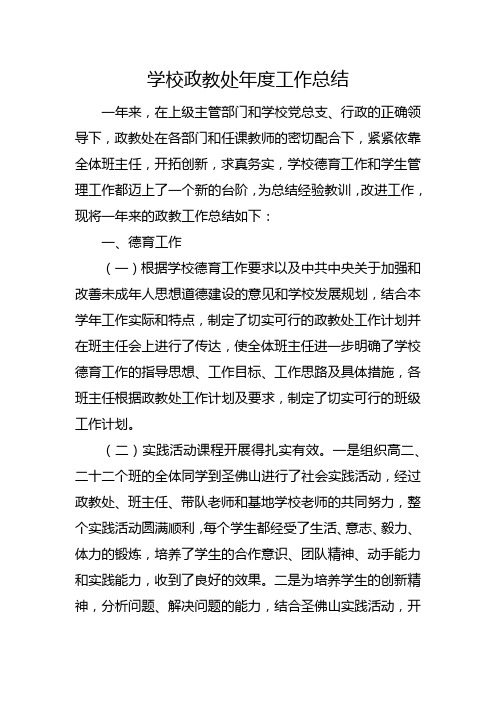 学校政教处年度工作总结

一年来，在上级主管部门和学校党总支、行政的正确领导下，政教处在各部门和任课教师的密切配合下，紧紧依靠全体班主任，开拓创新，求真务实，学校德育工作和学生管理工作都迈上了一个新的台阶，为总结经验教训，改进工作，现将一年来的政教工作总结如下：

一、德育工作

（一）根据学校德育工作要求以及中共中央关于加强和改善未成年人思想道德建设的意见和学校发展规划，结合本学年工作实际和特点，制定了切实可行的政教处工作计划并在班主任会上进行了传达，使全体班主任进一步明确了学校德育工作的指导思想、工作目标、工作思路及具体措施，各班主任根据政教处工作计划及要求，制定了切实可行的班级工作计划。

（二）实践活动课程开展得扎实有效。一是组织高二、二十二个班的全体同学到圣佛山进行了社会实践活动，经过政教处、班主任、带队老师和基地学校老师的共同努力，整个实践活动圆满顺利，每个学生都经受了生活、意志、毅力、体力的锻炼，培养了学生的合作意识、团队精神、动手能力和实践能力，收到了良好的效果。二是为培养学生的创新精神，分析问题、解决问题的能力，结合圣佛山实践活动，开